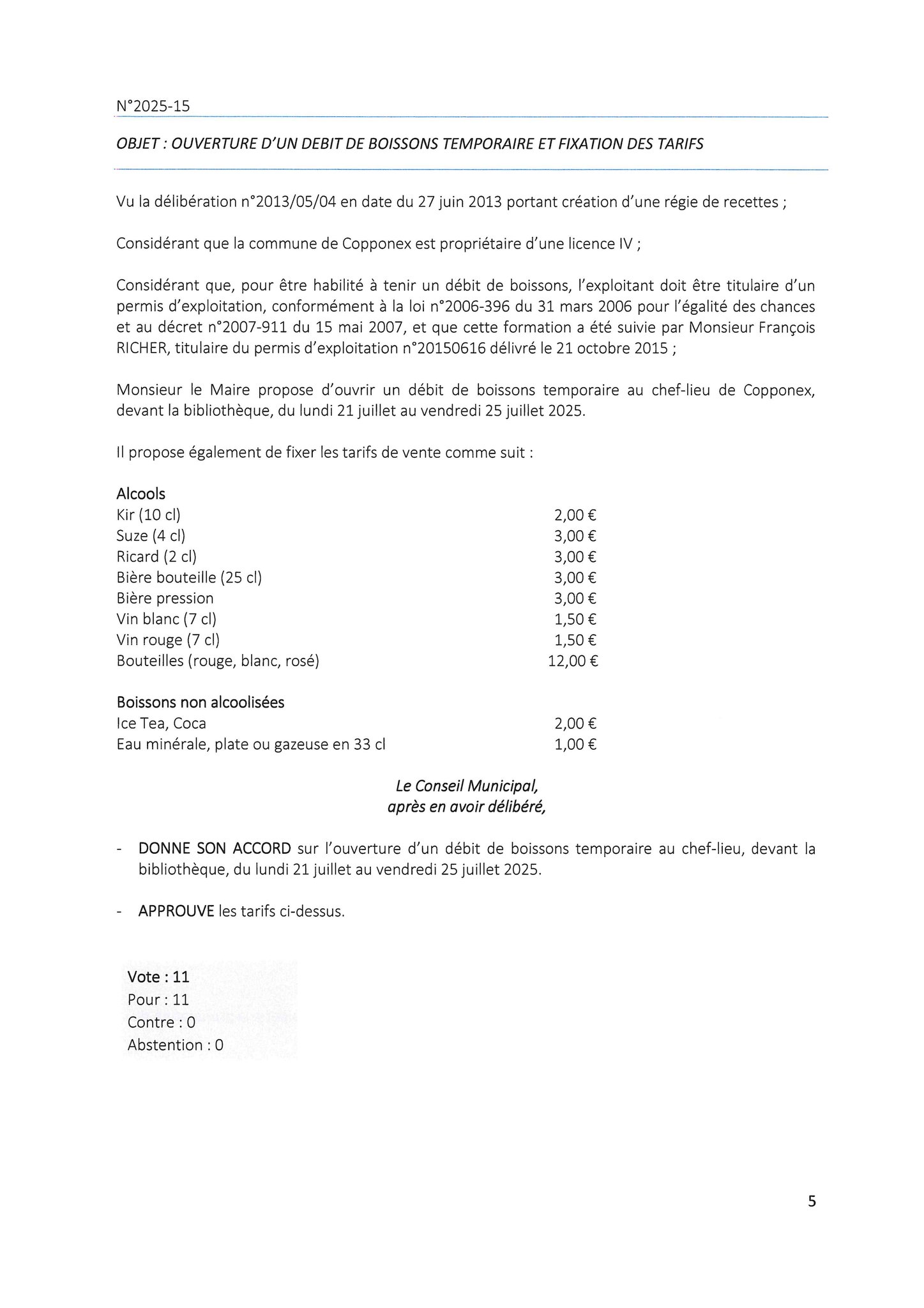 N°2025-15

OBJET : OUVERTURE D'UN DEBIT DE BOISSONS TEMPORAIRE ET FIXATION DES TARIFS

Vu la délibération n°2013/05/04 en date du 27 juin 2013 portant création d'une régie de recettes ;

Considérant que la commune de Copponex est propriétaire d'une licence IV ;

Considérant que, pour être habilité à tenir un débit de boissons, l'exploitant doit être titulaire d'un permis d'exploitation, conformément à la loi n°2006-396 du 31 mars 2006 pour l'égalité des chances et au décret n°2007-911 du 15 mai 2007, et que cette formation a été suivie par Monsieur François RICHER, titulaire du permis d'exploitation n°20150616 délivré le 21 octobre 2015 ;

Monsieur le Maire propose d'ouvrir un débit de boissons temporaire au chef-lieu de Copponex, devant la bibliothèque, du lundi 21 juillet au vendredi 25 juillet 2025.

Il propose également de fixer les tarifs de vente comme suit :

Alcools
| | |
|---|---|
| Kir (10 cl) | 2,00 € |
| Suze (4 cl) | 3,00 € |
| Ricard (2 cl) | 3,00 € |
| Bière bouteille (25 cl) | 3,00 € |
| Bière pression | 3,00 € |
| Vin blanc (7 cl) | 1,50 € |
| Vin rouge (7 cl) | 1,50 € |
| Bouteilles (rouge, blanc, rosé) | 12,00 € |

Boissons non alcoolisées
| | |
|---|---|
| Ice Tea, Coca | 2,00 € |
| Eau minérale, plate ou gazeuse en 33 cl | 1,00 € |

Le Conseil Municipal,
après en avoir délibéré,

- DONNE SON ACCORD sur l'ouverture d'un débit de boissons temporaire au chef-lieu, devant la bibliothèque, du lundi 21 juillet au vendredi 25 juillet 2025.

- APPROUVE les tarifs ci-dessus.

Vote : 11
Pour : 11
Contre : 0
Abstention : 0

5